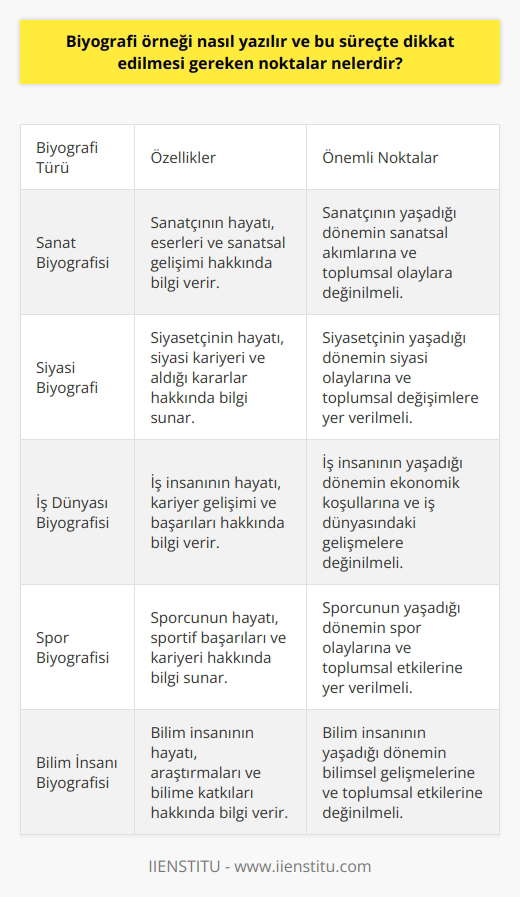 Biyografi örneği nasıl yazılır ve bu süreçte dikkat edilmesi gereken noktalar nelerdir?

| Biyografi Türü | Özellikler | Önemli Noktalar |
|---|---|---|
| Sanat Biyografisi | Sanatçının hayatı, eserleri ve sanatsal gelişimi hakkında bilgi verir. | Sanatçının yaşadığı dönemin sanatsal akımlarına ve toplumsal olaylara değinilmeli. |
| Siyasi Biyografi | Siyasetçinin hayatı, siyasi kariyeri ve aldığı kararlar hakkında bilgi sunar. | Siyasetçinin yaşadığı dönemin siyasi olaylarına ve toplumsal değişimlere yer verilmeli. |
| İş Dünyası Biyografisi | İş insanının hayatı, kariyer gelişimi ve başarıları hakkında bilgi verir. | İş insanının yaşadığı dönemin ekonomik koşullarına ve iş dünyasındaki gelişmelere değinilmeli. |
| Spor Biyografisi | Sporcunun hayatı, sportif başarıları ve kariyeri hakkında bilgi sunar. | Sporcunun yaşadığı dönemin spor olaylarına ve toplumsal etkilerine yer verilmeli. |
| Bilim İnsanı Biyografisi | Bilim insanının hayatı, araştırmaları ve bilime katkıları hakkında bilgi verir. | Bilim insanının yaşadığı dönemin bilimsel gelişmelerine ve toplumsal etkilerine değinilmeli. |

IIENSTITU - www.iienstitu.com